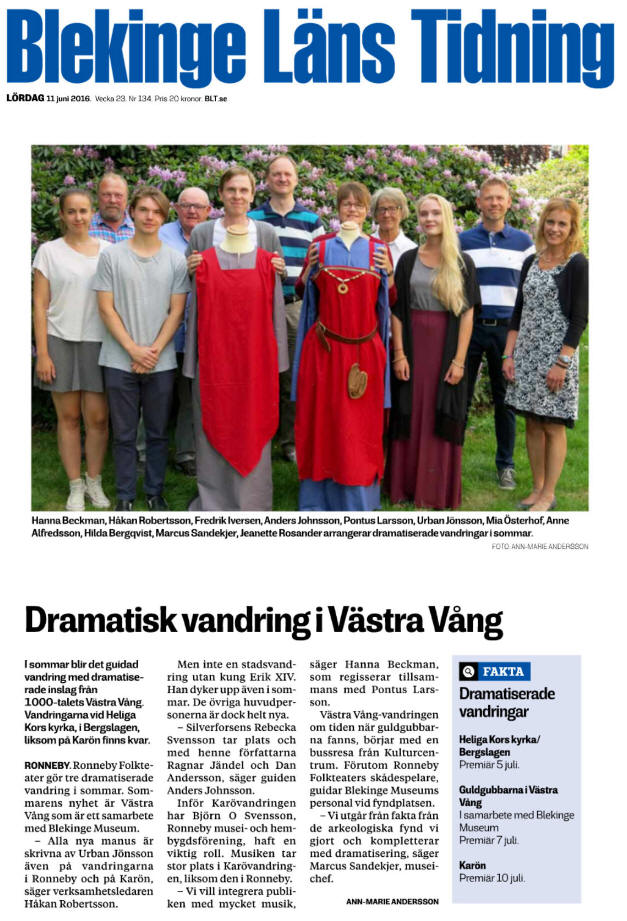 Blekinge Läns Tidning

LÖRDAG 11 juni 2016. Vecka 23. Nr 134. Pris 20 kronor. BLT.se

Hanna Beckman, Håkan Robertsson, Fredrik Iversen, Anders Johnsson, Pontus Larsson, Urban Jönsson, Mia Österhof, Anne Alfredsson, Hilda Bergqvist, Marcus Sandekjer, Jeanette Rosander arrangerar dramatiserade vandringar i sommar.

FOTO: ANN-MARIE ANDERSSON

Dramatisk vandring i Västra Vång

I sommar blir det guidad vandring med dramatiserade inslag från 1000-talets Västra Vång. Vandringarna vid Heliga Kors kyrka, i Bergslagen, liksom på Karön finns kvar.

RONNEBY. Ronneby Folkteater gör tre dramatiserade vandring i sommar. Sommarens nyhet är Västra Vång som är ett samarbete med Blekinge Museum.

– Alla nya manus är skrivna av Urban Jönsson även på vandringarna i Ronneby och på Karön, säger verksamhetsledaren Håkan Robertsson.

Men inte en stadsvandring utan kung Erik XIV. Han dyker upp även i sommar. De övriga huvudpersonerna är dock helt nya.

– Silverforsens Rebecka Svensson tar plats och med henne författarna Ragnar Jändel och Dan Andersson, säger guiden Anders Johnsson.

Inför Karövandringen har Björn O Svensson, Ronneby musei- och hembygdsförening, haft en viktig roll. Musiken tar stor plats i Karövandringen, liksom den i Ronneby.

– Vi vill integrera publiken med mycket musik, säger Hanna Beckman, som regisserar tillsammans med Pontus Larsson.

Västra Vång-vandringen om tiden när guldgubbarna fanns, börjar med en bussresa från Kulturcentrum. Förutom Ronneby Folkteaters skådespelare, guidar Blekinge Museums personal vid fyndplatsen.

– Vi utgår från fakta från de arkeologiska fynd vi gjort och kompletterar med dramatisering, säger Marcus Sandekjer, museichef.

ANN-MARIE ANDERSSON

FAKTA

Dramatiserade vandringar

Heliga Kors kyrka/ Bergslagen
Premiär 5 juli.

Guldgubbarna i Västra Vång
I samarbete med Blekinge Museum
Premiär 7 juli.

Karön
Premiär 10 juli.